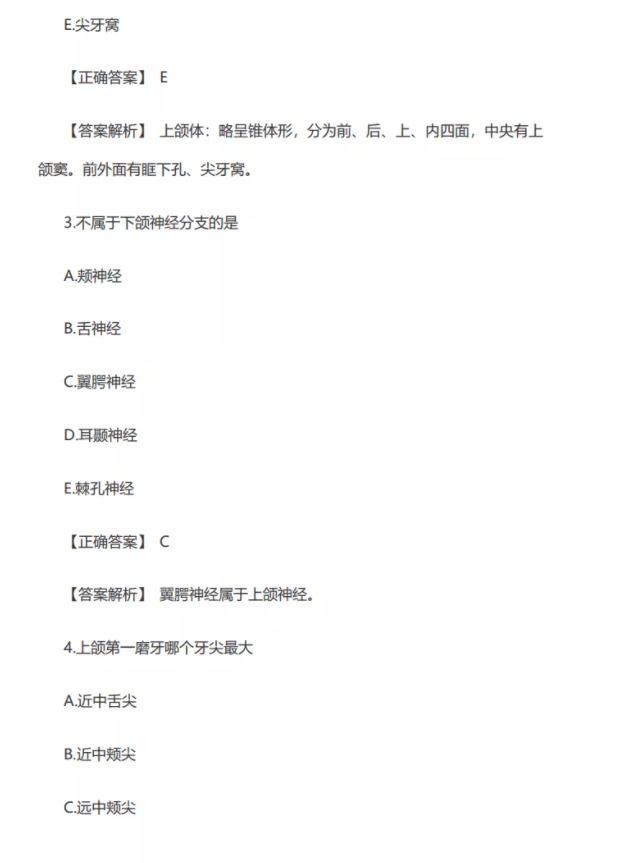 E.尖牙窝

【正确答案】 E

【答案解析】 上颌体：略呈锥体形，分为前、后、上、内四面，中央有上颌窦。前外面有眶下孔、尖牙窝。

3.不属于下颌神经分支的是

A.颊神经

B.舌神经

C.翼腭神经

D.耳颞神经

E.棘孔神经

【正确答案】 C

【答案解析】 翼腭神经属于上颌神经。

4.上颌第一磨牙哪个牙尖最大

A.近中舌尖

B.近中颊尖

C.远中颊尖